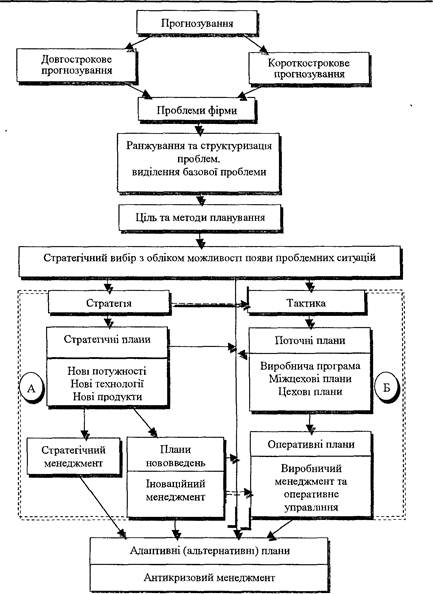 Прогнозування

Довгострокове прогнозування

Короткострокове прогнозування

Проблеми фірми

Ранжування та структуризація проблем, виділення базової проблеми

Ціль та методи планування

Стратегічний вибір з обліком можливості появи проблемних ситуацій

Стратегія

Тактика

Стратегічні плани

Нові потужності
Нові технології
Нові продукти

А

Поточні плани

Виробнича програма
Міжцехові плани
Цехові плани

Б

Стратегічний менеджмент

Плани нововведень

Іноваційний менеджмент

Оперативні плани

Виробничий менеджмент та оперативне управління

Адаптивні (альтернативні) плани

Антикризовий менеджмент